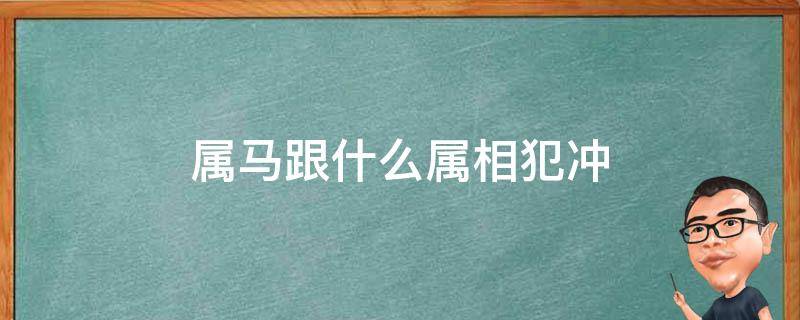 属马跟什么属相犯冲